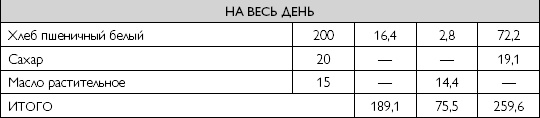 | НА ВЕСЬ ДЕНЬ | | | | |
|---|---|---|---|---|
| Хлеб пшеничный белый | 200 | 16,4 | 2,8 | 72,2 |
| Сахар | 20 | — | — | 19,1 |
| Масло растительное | 15 | — | 14,4 | — |
| ИТОГО | | 189,1 | 75,5 | 259,6 |